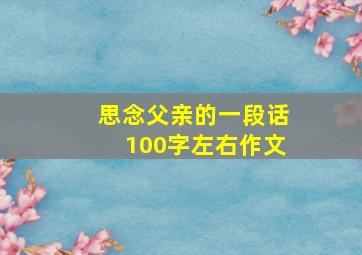 思念父亲的一段话
100字左右作文